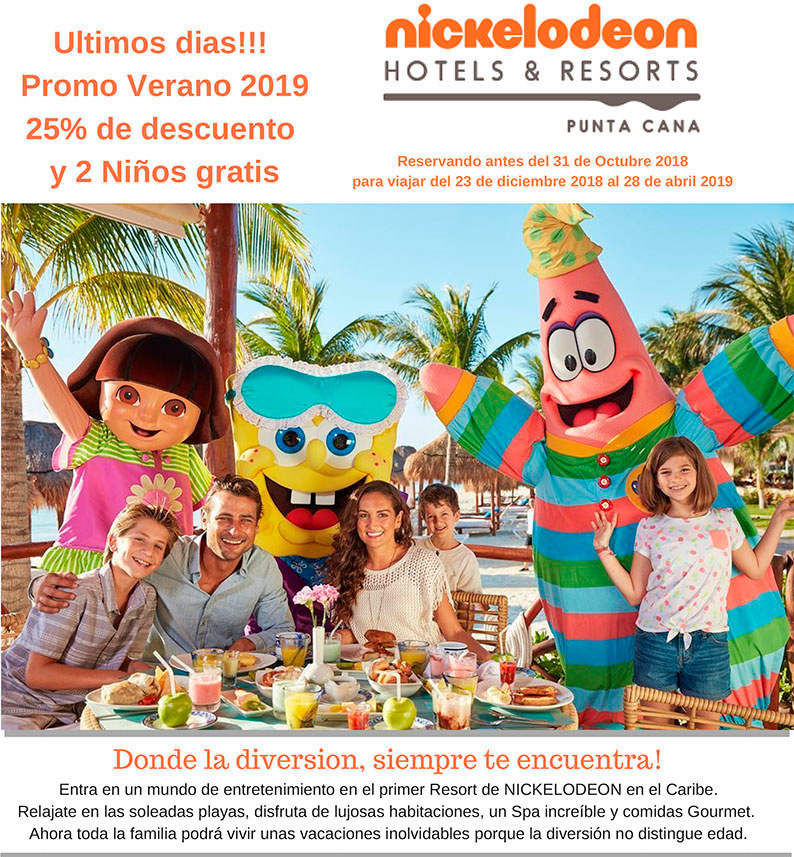 Ultimos dias!!!
Promo Verano 2019
25% de descuento
y 2 Niños gratis

nickelodeon
HOTELS & RESORTS
PUNTA CANA

Reservando antes del 31 de Octubre 2018
para viajar del 23 de diciembre 2018 al 28 de abril 2019

Donde la diversion, siempre te encuentra!

Entra en un mundo de entretenimiento en el primer Resort de NICKELODEON en el Caribe. Relajate en las soleadas playas, disfruta de lujosas habitaciones, un Spa increíble y comidas Gourmet. Ahora toda la familia podrá vivir unas vacaciones inolvidables porque la diversión no distingue edad.